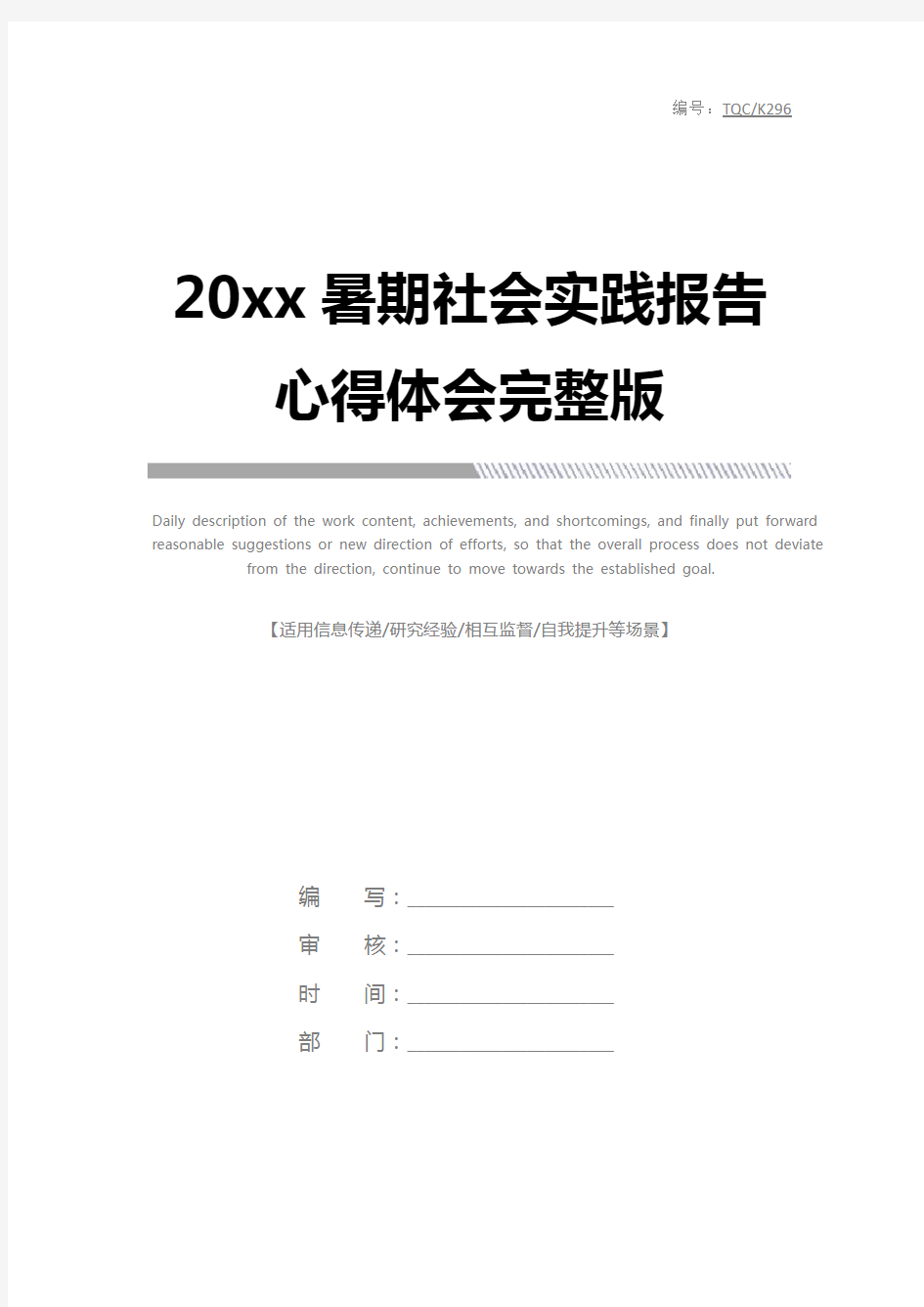 编号：TQC/K296

20xx 暑期社会实践报告心得体会完整版

Daily description of the work content, achievements, and shortcomings, and finally put forward reasonable suggestions or new direction of efforts, so that the overall process does not deviate from the direction, continue to move towards the established goal.

【适用信息传递/研究经验/相互监督/自我提升等场景】

编　写：

审　核：

时　间：

部　门：